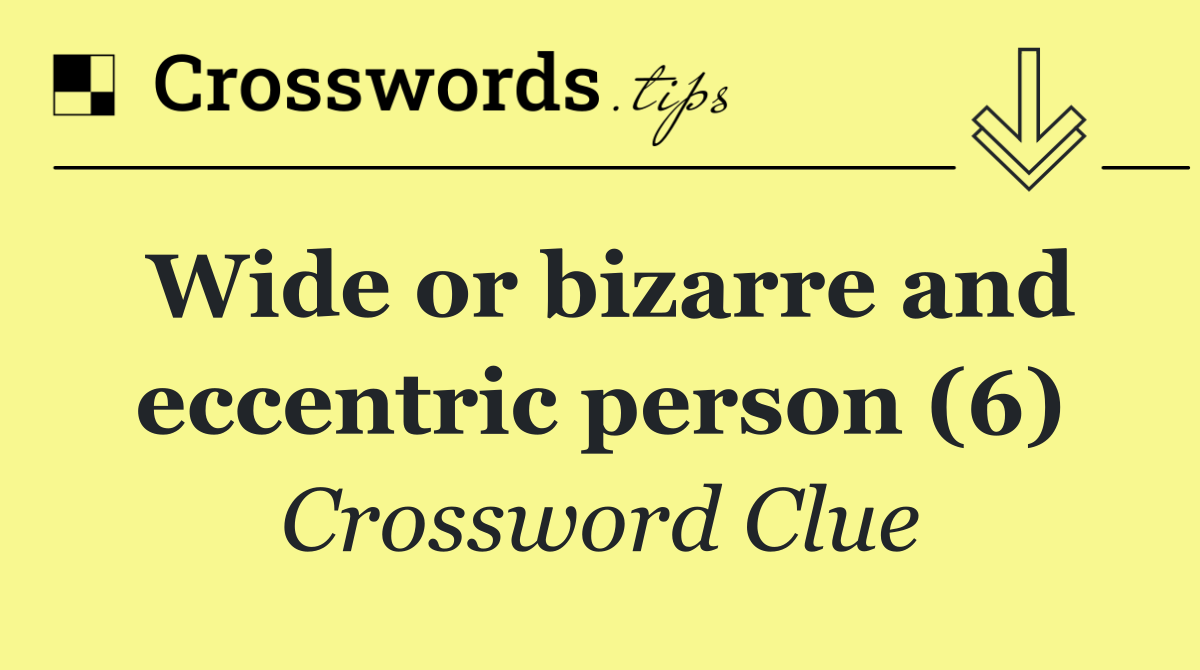 Crosswords.tips

Wide or bizarre and eccentric person (6)

Crossword Clue